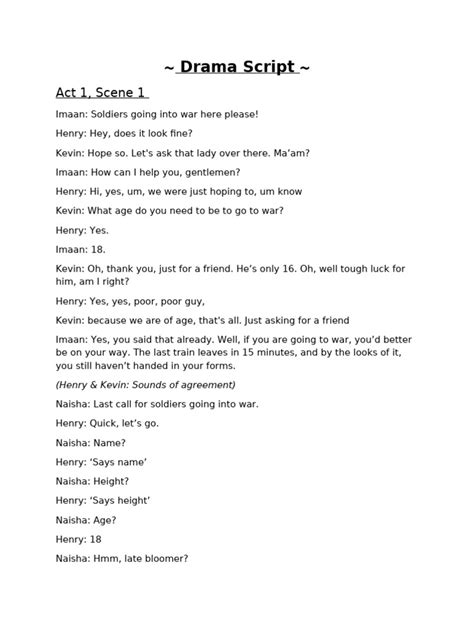 ~ Drama Script ~

Act 1, Scene 1

Imaan: Soldiers going into war here please!

Henry: Hey, does it look fine?

Kevin: Hope so. Let's ask that lady over there. Ma'am?

Imaan: How can I help you, gentlemen?

Henry: Hi, yes, um, we were just hoping to, um know

Kevin: What age do you need to be to go to war?

Henry: Yes.

Imaan: 18.

Kevin: Oh, thank you, just for a friend. He's only 16. Oh, well tough luck for him, am I right?

Henry: Yes, yes, poor, poor guy,

Kevin: because we are of age, that's all. Just asking for a friend

Imaan: Yes, you said that already. Well, if you are going to war, you'd better be on your way. The last train leaves in 15 minutes, and by the looks of it, you still haven't handed in your forms.

(Henry & Kevin: Sounds of agreement)

Naisha: Last call for soldiers going into war.

Henry: Quick, let's go.

Naisha: Name?

Henry: 'Says name'

Naisha: Height?

Henry: 'Says height'

Naisha: Age?

Henry: 18

Naisha: Hmm, late bloomer?